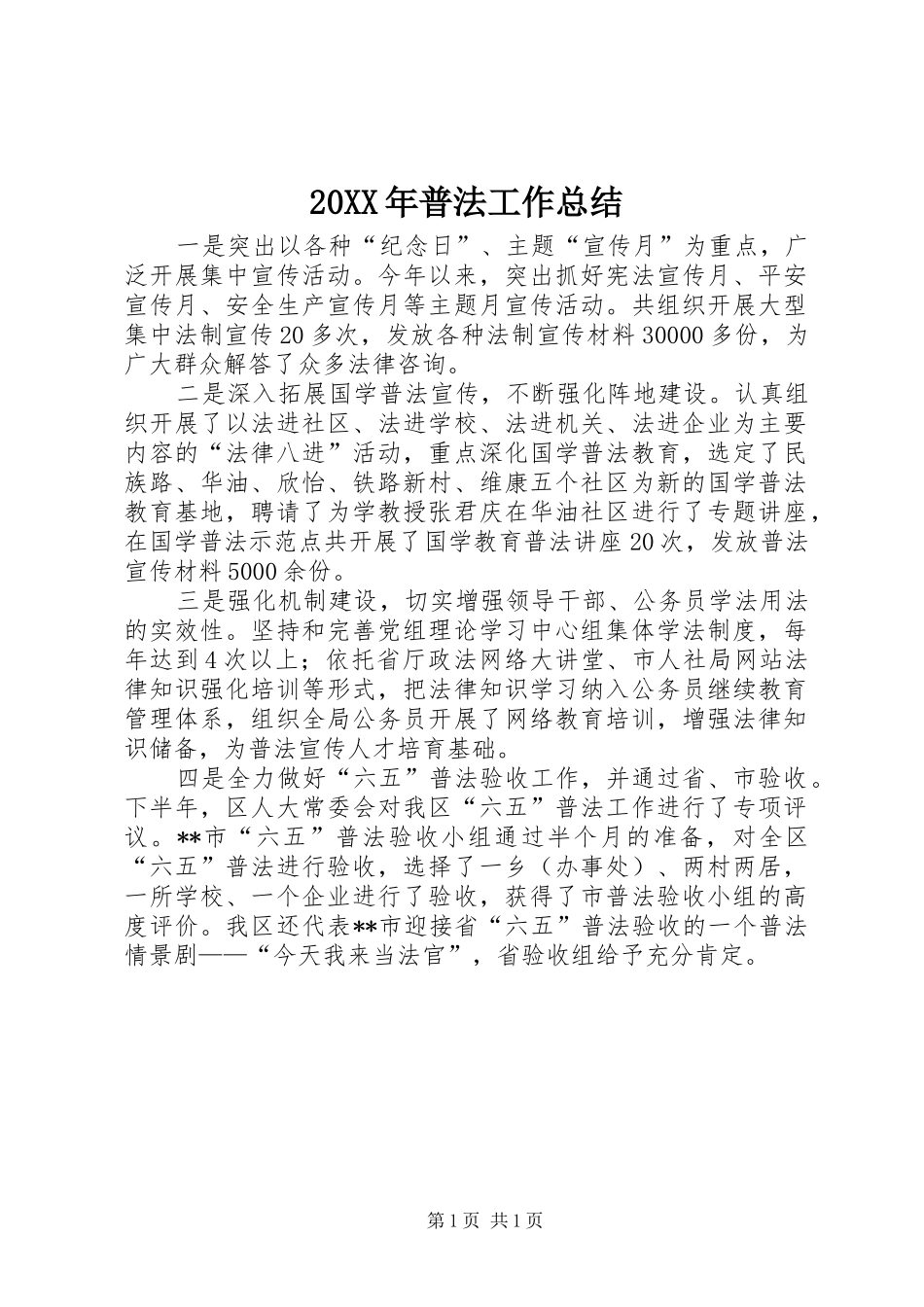 20XX年普法工作总结

一是突出以各种“纪念日”、主题“宣传月”为重点，广泛开展集中宣传活动。今年以来，突出抓好宪法宣传月、平安宣传月、安全生产宣传月等主题月宣传活动。共组织开展大型集中法制宣传20多次，发放各种法制宣传材料30000多份，为广大群众解答了众多法律咨询。

二是深入拓展国学普法宣传，不断强化阵地建设。认真组织开展了以法进社区、法进学校、法进机关、法进企业为主要内容的“法律八进”活动，重点深化国学普法教育，选定了民族路、华油、欣怡、铁路新村、维康五个社区为新的国学普法教育基地，聘请了为学教授张君庆在华油社区进行了专题讲座，在国学普法示范点共开展了国学教育普法讲座20次，发放普法宣传材料5000余份。

三是强化机制建设，切实增强领导干部、公务员学法用法的实效性。坚持和完善党组理论学习中心组集体学法制度，每年达到4次以上；依托省厅政法网络大讲堂、市人社局网站法律知识强化培训等形式，把法律知识学习纳入公务员继续教育管理体系，组织全局公务员开展了网络教育培训，增强法律知识储备，为普法宣传人才培育基础。

四是全力做好“六五”普法验收工作，并通过省、市验收。下半年，区人大常委会对我区“六五”普法工作进行了专项评议。**市“六五”普法验收小组通过半个月的准备，对全区“六五”普法进行验收，选择了一乡（办事处）、两村两居，一所学校、一个企业进行了验收，获得了市普法验收小组的高度评价。我区还代表**市迎接省“六五”普法验收的一个普法情景剧——“今天我来当法官”，省验收组给予充分肯定。

第1页 共1页